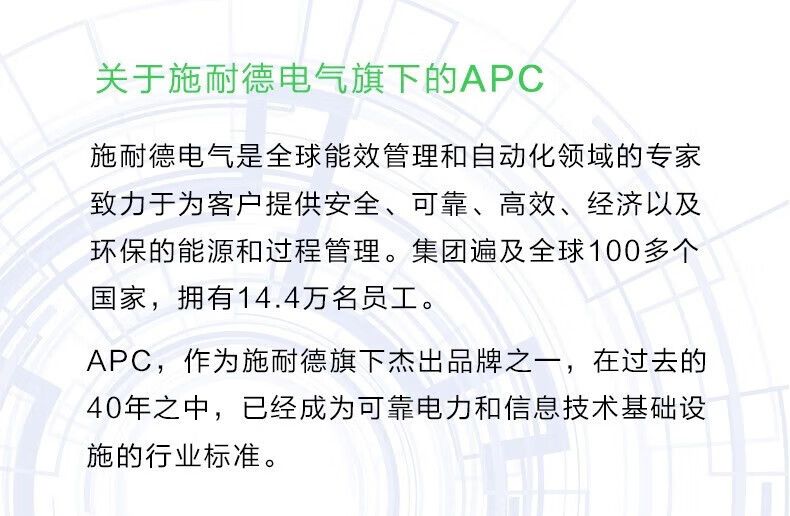 关于施耐德电气旗下的APC

施耐德电气是全球能效管理和自动化领域的专家致力于为客户提供安全、可靠、高效、经济以及环保的能源和过程管理。集团遍及全球100多个国家，拥有14.4万名员工。

APC，作为施耐德旗下杰出品牌之一，在过去的40年之中，已经成为可靠电力和信息技术基础设施的行业标准。